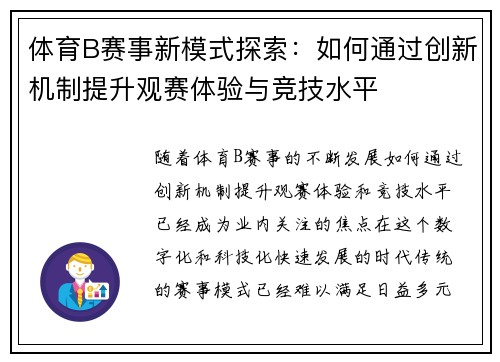 体育B赛事新模式探索：如何通过创新机制提升观赛体验与竞技水平

随着体育B赛事的不断发展如何通过创新机制提升观赛体验和竞技水平已经成为业内关注的焦点在这个数字化和科技化快速发展的时代传统的赛事模式已经难以满足日益多元